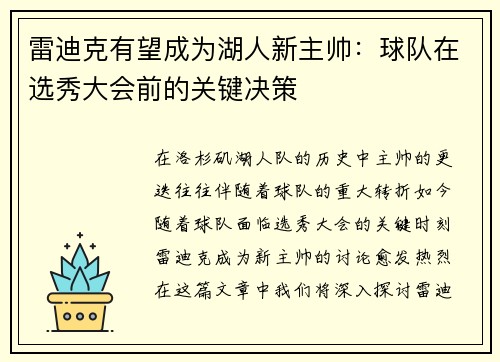 雷迪克有望成为湖人新主帅：球队在选秀大会前的关键决策

在洛杉矶湖人队的历史中主帅的更迭往往伴随着球队的重大转折如今随着球队面临选秀大会的关键时刻雷迪克成为新主帅的讨论愈发热烈在这篇文章中我们将深入探讨雷迪